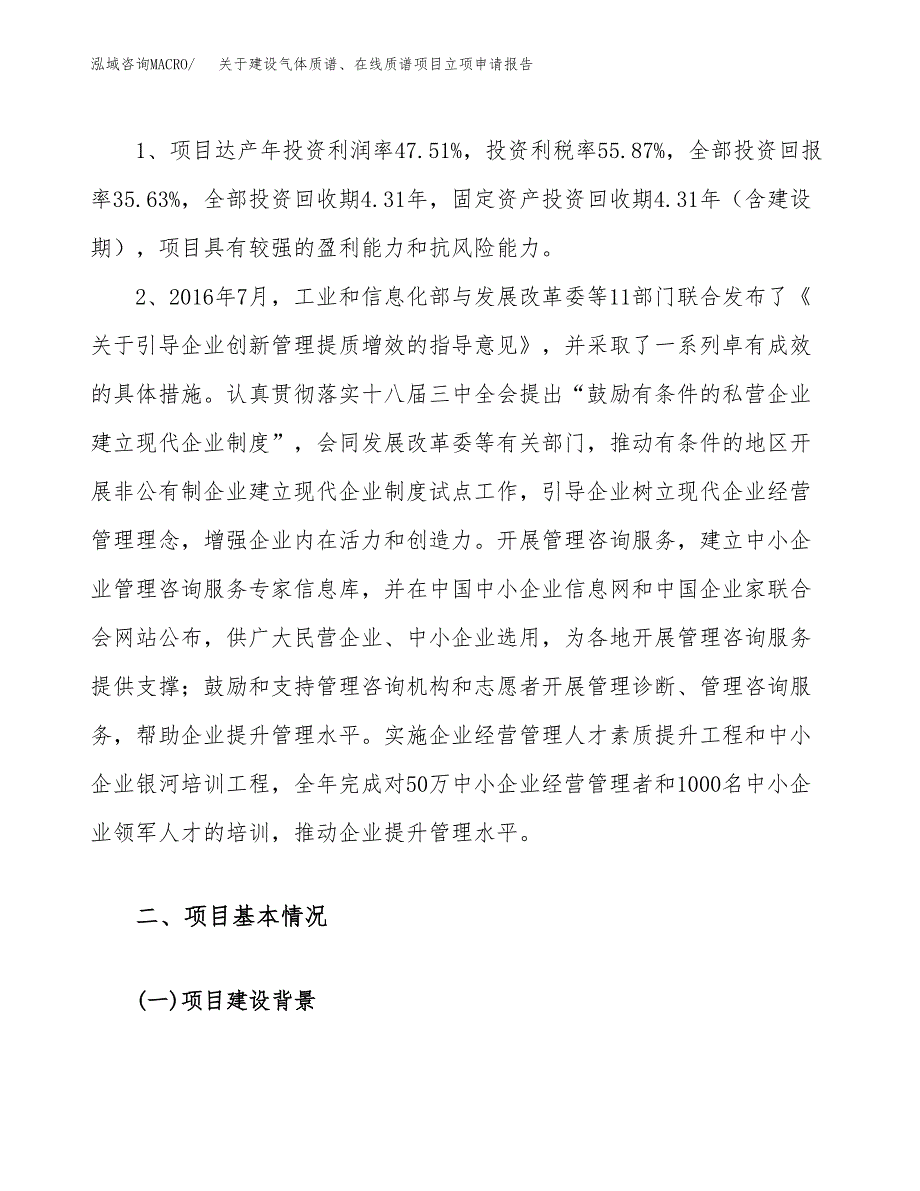 泓域咨询MACRO/　关于建设气体质谱、在线质谱项目立项申请报告

1、项目达产年投资利润率47.51%，投资利税率55.87%，全部投资回报率35.63%，全部投资回收期4.31年，固定资产投资回收期4.31年（含建设期），项目具有较强的盈利能力和抗风险能力。

2、2016年7月，工业和信息化部与发展改革委等11部门联合发布了《关于引导企业创新管理提质增效的指导意见》，并采取了一系列卓有成效的具体措施。认真贯彻落实十八届三中全会提出“鼓励有条件的私营企业建立现代企业制度”，会同发展改革委等有关部门，推动有条件的地区开展非公有制企业建立现代企业制度试点工作，引导企业树立现代企业经营管理理念，增强企业内在活力和创造力。开展管理咨询服务，建立中小企业管理咨询服务专家信息库，并在中国中小企业信息网和中国企业家联合会网站公布，供广大民营企业、中小企业选用，为各地开展管理咨询服务提供支撑；鼓励和支持管理咨询机构和志愿者开展管理诊断、管理咨询服务，帮助企业提升管理水平。实施企业经营管理人才素质提升工程和中小企业银河培训工程，全年完成对50万中小企业经营管理者和1000名中小企业领军人才的培训，推动企业提升管理水平。

二、项目基本情况

(一)项目建设背景